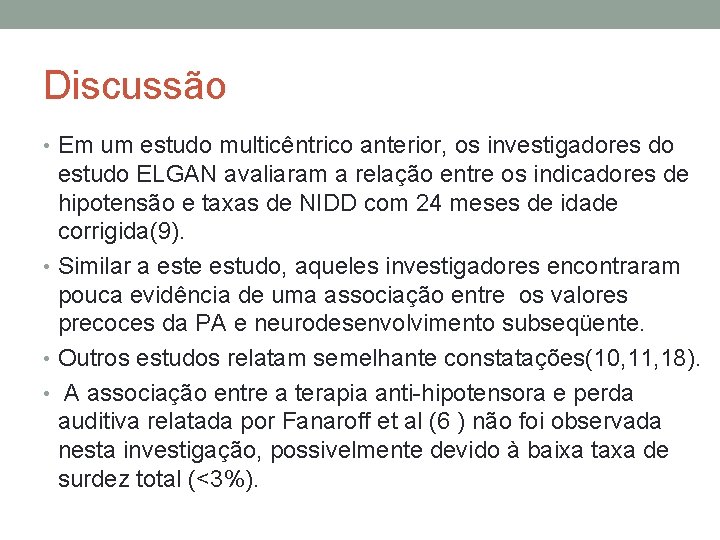 Discussão

• Em um estudo multicêntrico anterior, os investigadores do estudo ELGAN avaliaram a relação entre os indicadores de hipotensão e taxas de NIDD com 24 meses de idade corrigida(9).

• Similar a este estudo, aqueles investigadores encontraram pouca evidência de uma associação entre os valores precoces da PA e neurodesenvolvimento subseqüente.

• Outros estudos relatam semelhante constatações(10,11,18).

• A associação entre a terapia anti-hipotensora e perda auditiva relatada por Fanaroff et al (6 ) não foi observada nesta investigação, possivelmente devido à baixa taxa de surdez total (<3%).